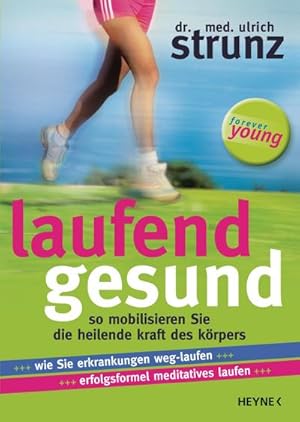 dr. med. ulrich
strunz

forever
young

laufend
gesund

so mobilisieren Sie
die heilende kraft des körpers

+++ wie Sie erkrankungen weg-laufen +++
+++ erfolgsformel meditatives laufen +++

HEYNE <